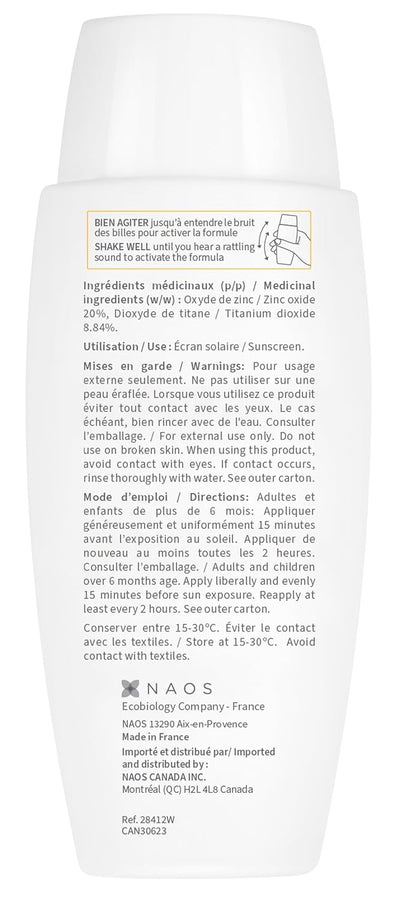 BIEN AGITER jusqu'à entendre le bruit des billes pour activer la formule
SHAKE WELL until you hear a rattling sound to activate the formula

Ingrédients médicinaux (p/p) / Medicinal ingredients (w/w) : Oxyde de zinc / Zinc oxide 20%, Dioxyde de titane / Titanium dioxide 8.84%.

Utilisation / Use : Écran solaire / Sunscreen.

Mises en garde / Warnings: Pour usage externe seulement. Ne pas utiliser sur une peau éraflée. Lorsque vous utilisez ce produit éviter tout contact avec les yeux. Le cas échéant, bien rincer avec de l'eau. Consulter l'emballage. / For external use only. Do not use on broken skin. When using this product, avoid contact with eyes. If contact occurs, rinse thoroughly with water. See outer carton.

Mode d'emploi / Directions: Adultes et enfants de plus de 6 mois: Appliquer généreusement et uniformément 15 minutes avant l'exposition au soleil. Appliquer de nouveau au moins toutes les 2 heures. Consulter l'emballage. / Adults and children over 6 months age. Apply liberally and evenly 15 minutes before sun exposure. Reapply at least every 2 hours. See outer carton.

Conserver entre 15-30°C. Éviter le contact avec les textiles. / Store at 15-30°C. Avoid contact with textiles.

NAOS
Ecobiology Company - France
NAOS 13290 Aix-en-Provence
Made in France
Importé et distribué par/ Imported and distributed by:
NAOS CANADA INC.
Montréal (QC) H2L 4L8 Canada

Ref. 28412W
CAN30623